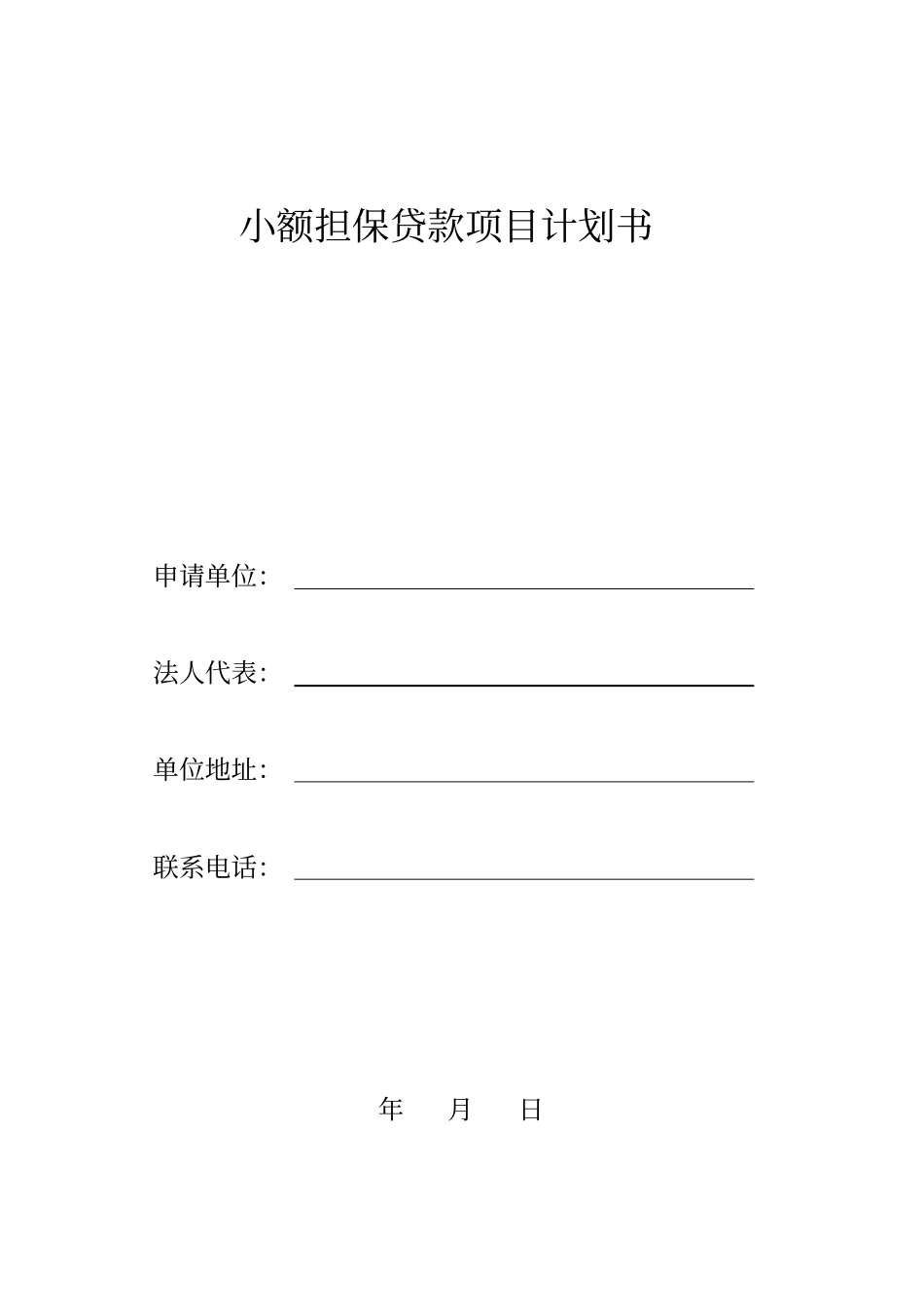 小额担保贷款项目计划书

申请单位：

法人代表：

单位地址：

联系电话：

年　月　日